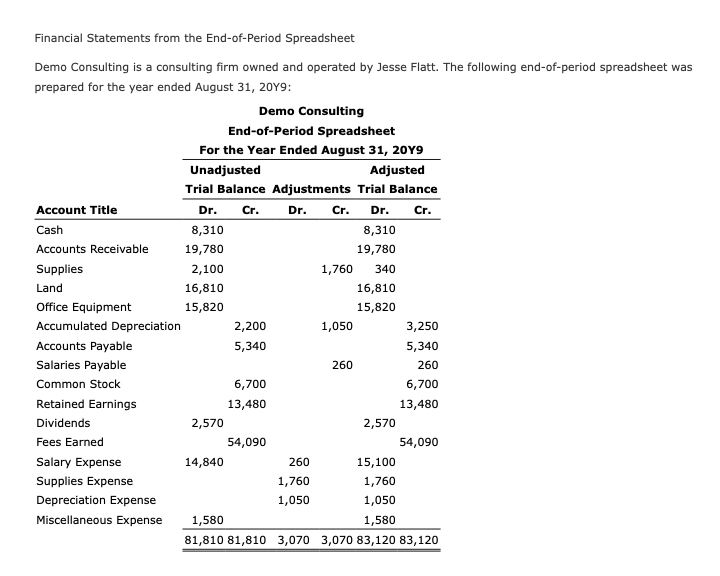 Financial Statements from the End-of-Period Spreadsheet

Demo Consulting is a consulting firm owned and operated by Jesse Flatt. The following end-of-period spreadsheet was prepared for the year ended August 31, 20Y9:

Demo Consulting
End-of-Period Spreadsheet
For the Year Ended August 31, 20Y9

| | Unadjusted Trial Balance | | Adjustments | | Adjusted Trial Balance | |
|---|---|---|---|---|---|---|
| Account Title | Dr. | Cr. | Dr. | Cr. | Dr. | Cr. |
| Cash | 8,310 | | | | 8,310 | |
| Accounts Receivable | 19,780 | | | | 19,780 | |
| Supplies | 2,100 | | | 1,760 | 340 | |
| Land | 16,810 | | | | 16,810 | |
| Office Equipment | 15,820 | | | | 15,820 | |
| Accumulated Depreciation | | 2,200 | | 1,050 | | 3,250 |
| Accounts Payable | | 5,340 | | | | 5,340 |
| Salaries Payable | | | | 260 | | 260 |
| Common Stock | | 6,700 | | | | 6,700 |
| Retained Earnings | | 13,480 | | | | 13,480 |
| Dividends | 2,570 | | | | 2,570 | |
| Fees Earned | | 54,090 | | | | 54,090 |
| Salary Expense | 14,840 | | 260 | | 15,100 | |
| Supplies Expense | | | 1,760 | | 1,760 | |
| Depreciation Expense | | | 1,050 | | 1,050 | |
| Miscellaneous Expense | 1,580 | | | | 1,580 | |
| | 81,810 | 81,810 | 3,070 | 3,070 | 83,120 | 83,120 |